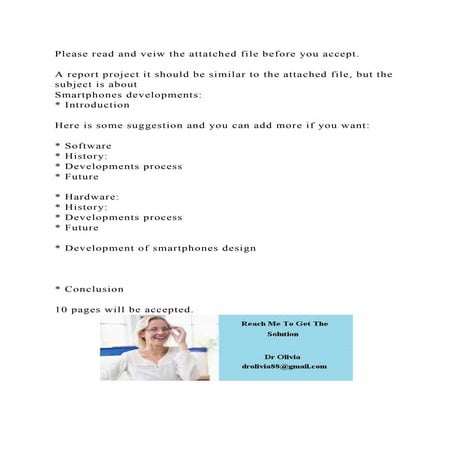 Please read and veiw the attatched file before you accept.

A report project it should be similar to the attached file, but the subject is about
Smartphones developments:
* Introduction

Here is some suggestion and you can add more if you want:

* Software
* History:
* Developments process
* Future

* Hardware:
* History:
* Developments process
* Future

* Development of smartphones design

* Conclusion

10 pages will be accepted.

Reach Me To Get The Solution

Dr Olivia
drolivia88@gmail.com